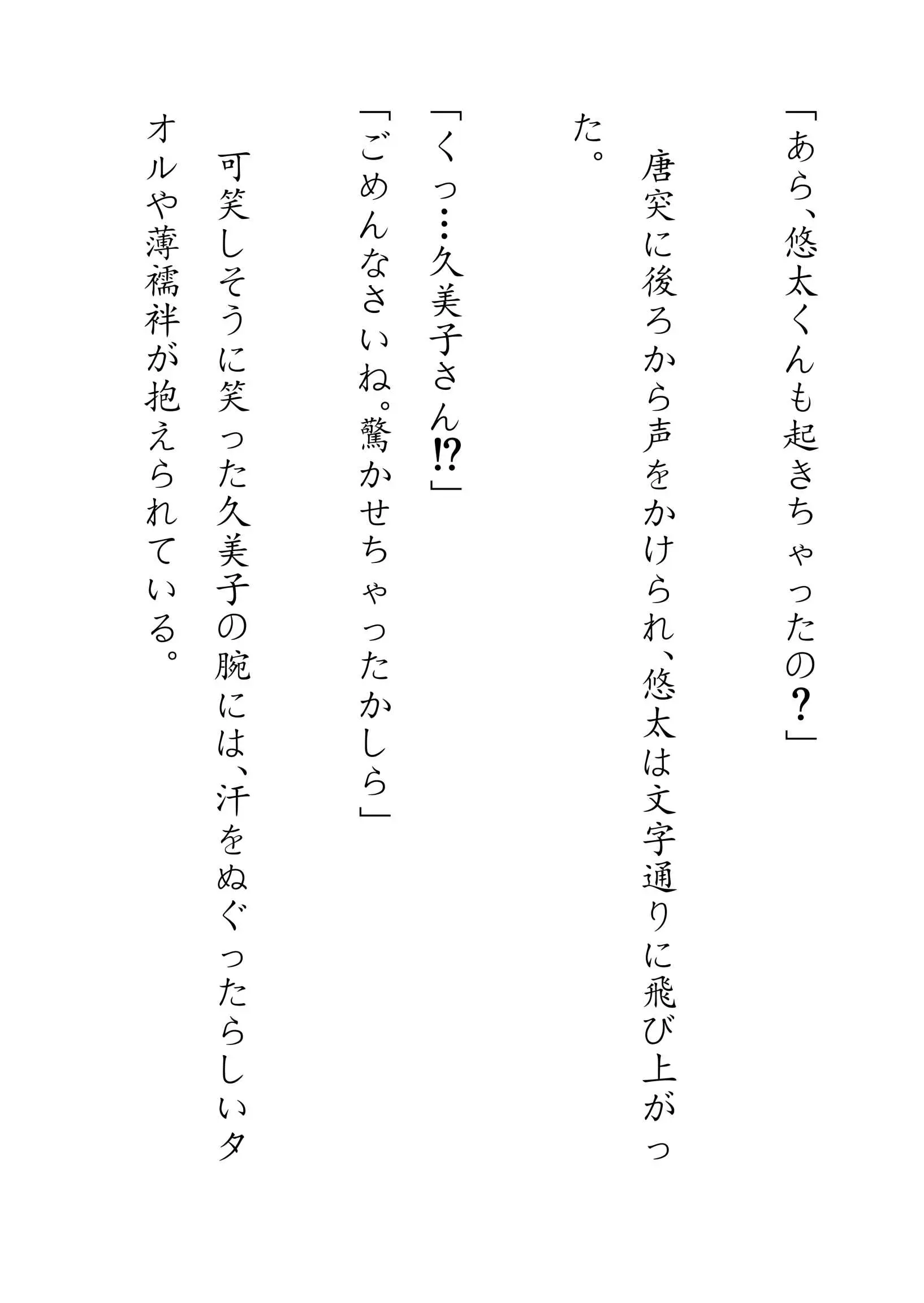 「あら、悠太くんも起きちゃったの？」

唐突に後ろから声をかけられ、悠太は文字通りに飛び上がった。

「くっ…久美子さん⁉」

「ごめんなさいね。驚かせちゃったかしら」

可笑しそうに笑った久美子の腕には、汗をぬぐったらしいタオルや薄襦袢が抱えられている。